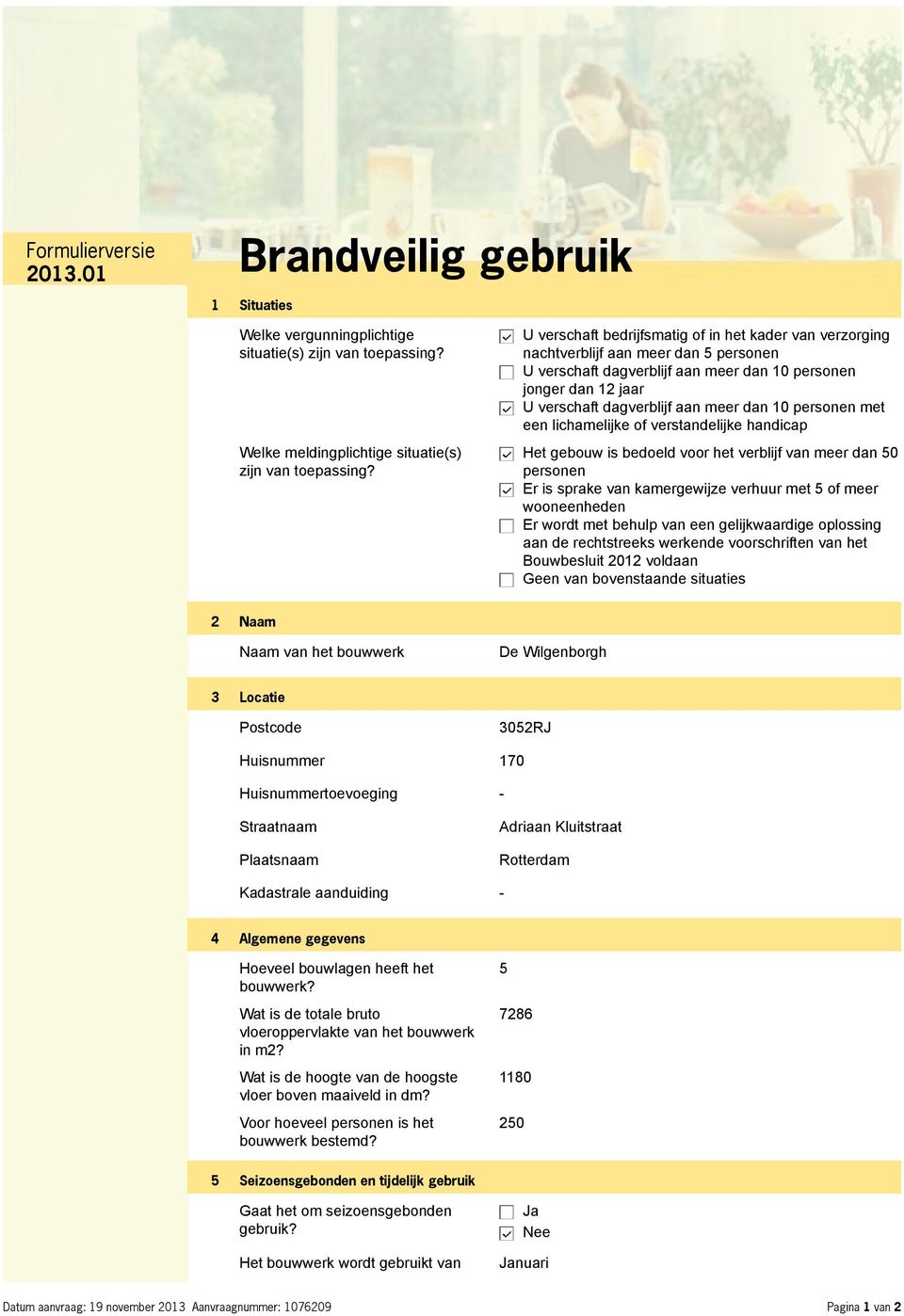 Formulierversie
2013.01

Brandveilig gebruik

1 Situaties

Welke vergunningplichtige situatie(s) zijn van toepassing?

☑ U verschaft bedrijfsmatig of in het kader van verzorging nachtverblijf aan meer dan 5 personen
☐ U verschaft dagverblijf aan meer dan 10 personen jonger dan 12 jaar
☑ U verschaft dagverblijf aan meer dan 10 personen met een lichamelijke of verstandelijke handicap

Welke meldingplichtige situatie(s) zijn van toepassing?

☑ Het gebouw is bedoeld voor het verblijf van meer dan 50 personen
☑ Er is sprake van kamergewijze verhuur met 5 of meer wooneenheden
☐ Er wordt met behulp van een gelijkwaardige oplossing aan de rechtstreeks werkende voorschriften van het Bouwbesluit 2012 voldaan
☐ Geen van bovenstaande situaties

2 Naam

Naam van het bouwwerk De Wilgenborgh

3 Locatie

Postcode 3052RJ

Huisnummer 170

Huisnummertoevoeging -

Straatnaam Adriaan Kluitstraat

Plaatsnaam Rotterdam

Kadastrale aanduiding -

4 Algemene gegevens

Hoeveel bouwlagen heeft het bouwwerk? 5

Wat is de totale bruto vloeroppervlakte van het bouwwerk in m2? 7286

Wat is de hoogte van de hoogste vloer boven maaiveld in dm? 1180

Voor hoeveel personen is het bouwwerk bestemd? 250

5 Seizoensgebonden en tijdelijk gebruik

Gaat het om seizoensgebonden gebruik?

☐ Ja
☑ Nee

Het bouwwerk wordt gebruikt van Januari

Datum aanvraag: 19 november 2013 Aanvraagnummer: 1076209

Pagina 1 van 2